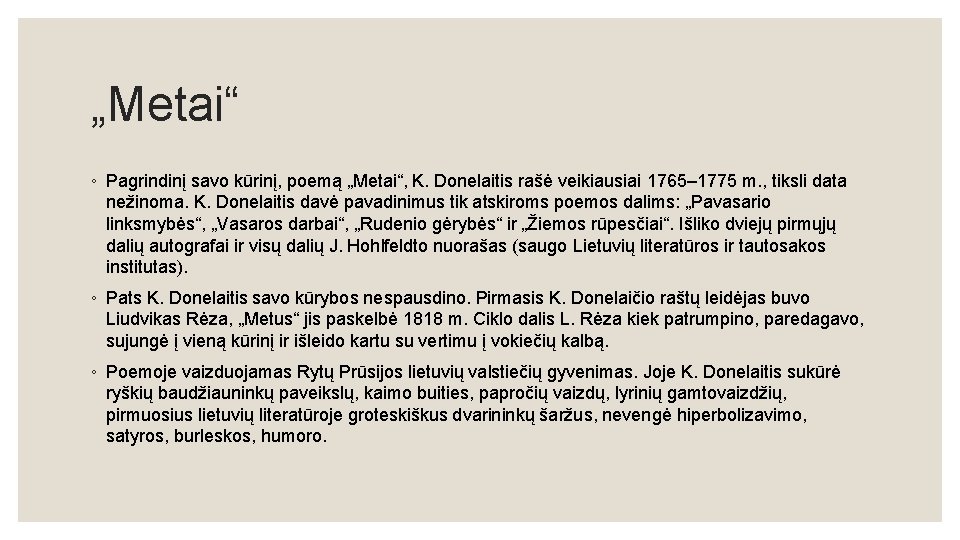 „Metai“

◦ Pagrindinį savo kūrinį, poemą „Metai“, K. Donelaitis rašė veikiausiai 1765–1775 m., tiksli data nežinoma. K. Donelaitis davė pavadinimus tik atskiroms poemos dalims: „Pavasario linksmybės“, „Vasaros darbai“, „Rudenio gėrybės“ ir „Žiemos rūpesčiai“. Išliko dviejų pirmųjų dalių autografai ir visų dalių J. Hohlfeldto nuorašas (saugo Lietuvių literatūros ir tautosakos institutas).

◦ Pats K. Donelaitis savo kūrybos nespausdino. Pirmasis K. Donelaičio raštų leidėjas buvo Liudvikas Rėza, „Metus“ jis paskelbė 1818 m. Ciklo dalis L. Rėza kiek patrumpino, paredagavo, sujungė į vieną kūrinį ir išleido kartu su vertimu į vokiečių kalbą.

◦ Poemoje vaizduojamas Rytų Prūsijos lietuvių valstiečių gyvenimas. Joje K. Donelaitis sukūrė ryškių baudžiauninkų paveikslų, kaimo buities, papročių vaizdų, lyrinių gamtovaizdžių, pirmuosius lietuvių literatūroje groteskiškus dvarininkų šaržus, nevengė hiperbolizavimo, satyros, burleskos, humoro.